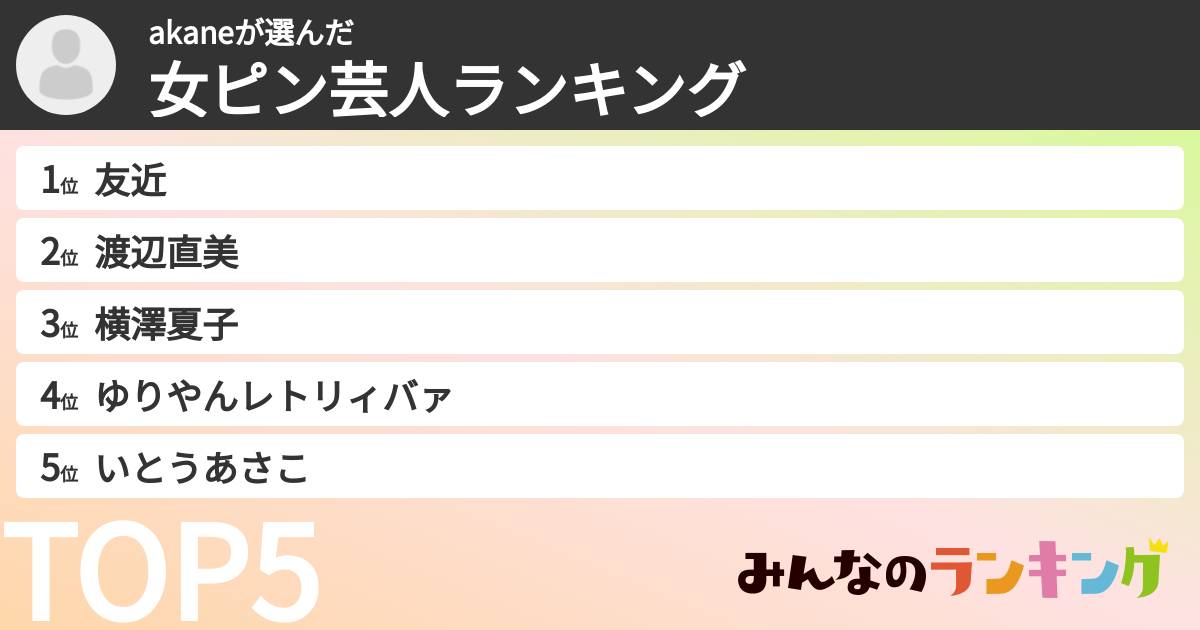 akaneが選んだ
女ピン芸人ランキング

1位 友近
2位 渡辺直美
3位 横澤夏子
4位 ゆりやんレトリィバァ
5位 いとうあさこ

TOP5

みんなのランキング